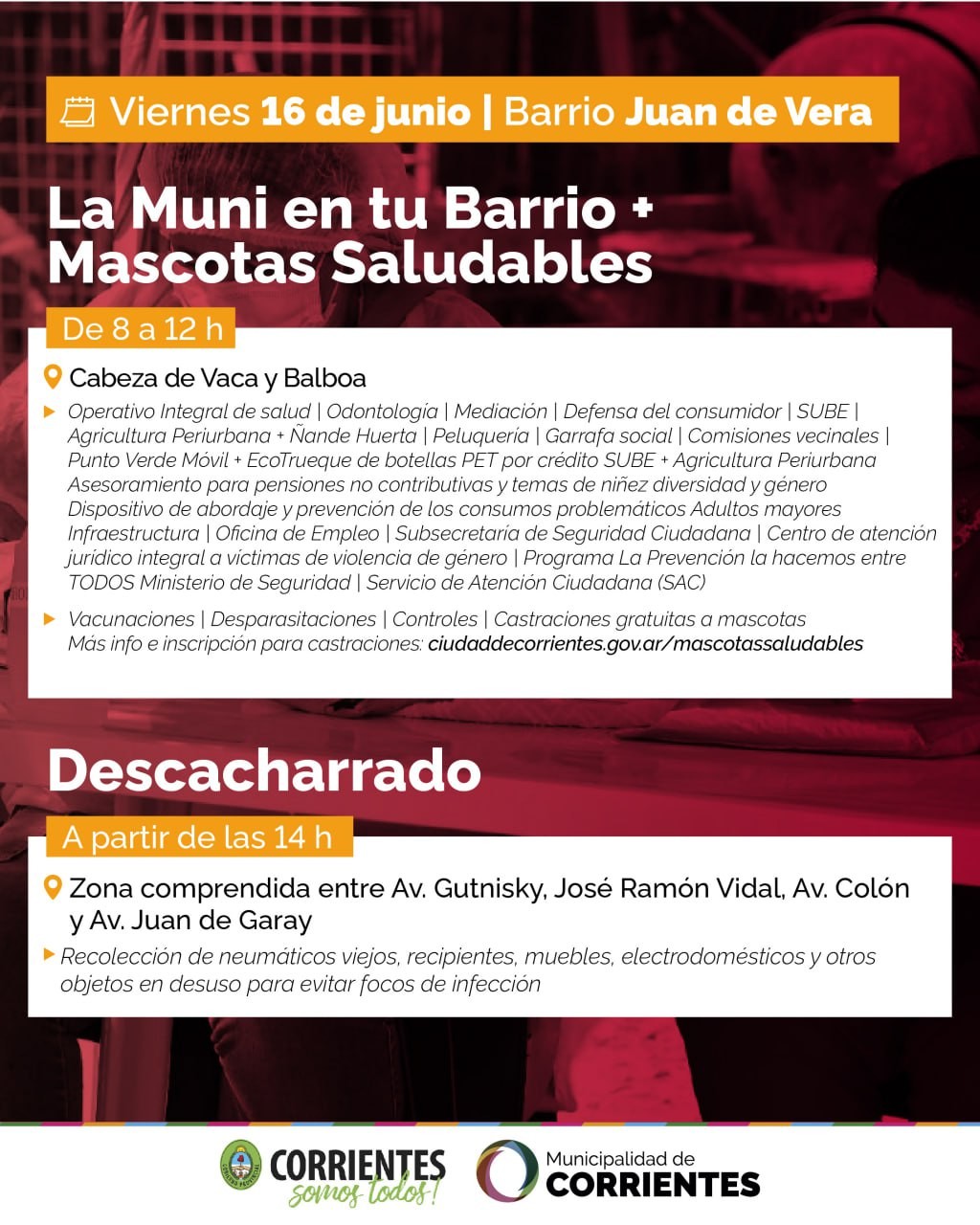 Viernes 16 de junio | Barrio Juan de Vera

La Muni en tu Barrio + Mascotas Saludables

De 8 a 12 h

Cabeza de Vaca y Balboa

Operativo Integral de salud | Odontología | Mediación | Defensa del consumidor | SUBE | Agricultura Periurbana + Ñande Huerta | Peluquería | Garrafa social | Comisiones vecinales | Punto Verde Móvil + EcoTrueque de botellas PET por crédito SUBE + Agricultura Periurbana Asesoramiento para pensiones no contributivas y temas de niñez diversidad y género Dispositivo de abordaje y prevención de los consumos problemáticos Adultos mayores Infraestructura | Oficina de Empleo | Subsecretaría de Seguridad Ciudadana | Centro de atención jurídico integral a víctimas de violencia de género | Programa La Prevención la hacemos entre TODOS Ministerio de Seguridad | Servicio de Atención Ciudadana (SAC)

Vacunaciones | Desparasitaciones | Controles | Castraciones gratuitas a mascotas Más info e inscripción para castraciones: ciudaddecorrientes.gov.ar/mascotassaludables

Descacharrado

A partir de las 14 h

Zona comprendida entre Av. Gutnisky, José Ramón Vidal, Av. Colón y Av. Juan de Garay

Recolección de neumáticos viejos, recipientes, muebles, electrodomésticos y otros objetos en desuso para evitar focos de infección

CORRIENTES somos todos!

Municipalidad de CORRIENTES